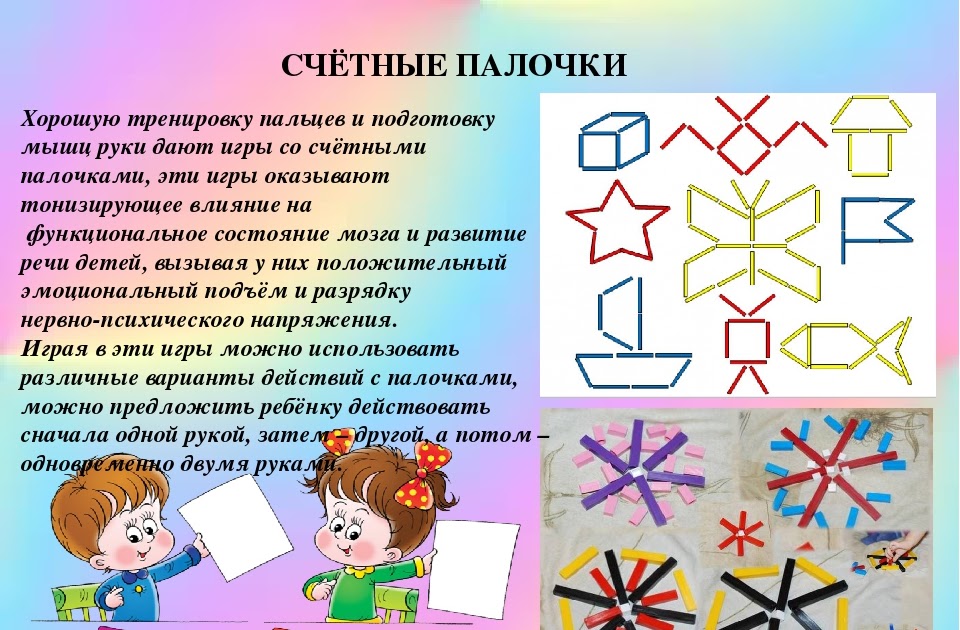 СЧЁТНЫЕ ПАЛОЧКИ

Хорошую тренировку пальцев и подготовку мышц руки дают игры со счётными палочками, эти игры оказывают тонизирующее влияние на функциональное состояние мозга и развитие речи детей, вызывая у них положительный эмоциональный подъём и разрядку нервно-психического напряжения.
Играя в эти игры можно использовать различные варианты действий с палочками, можно предложить ребёнку действовать сначала одной рукой, затем – другой, а потом – одновременно двумя руками.